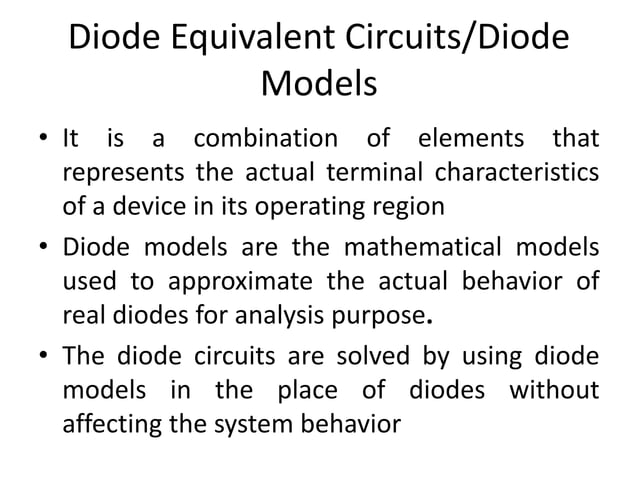 Diode Equivalent Circuits/Diode Models

• It is a combination of elements that represents the actual terminal characteristics of a device in its operating region

• Diode models are the mathematical models used to approximate the actual behavior of real diodes for analysis purpose.

• The diode circuits are solved by using diode models in the place of diodes without affecting the system behavior